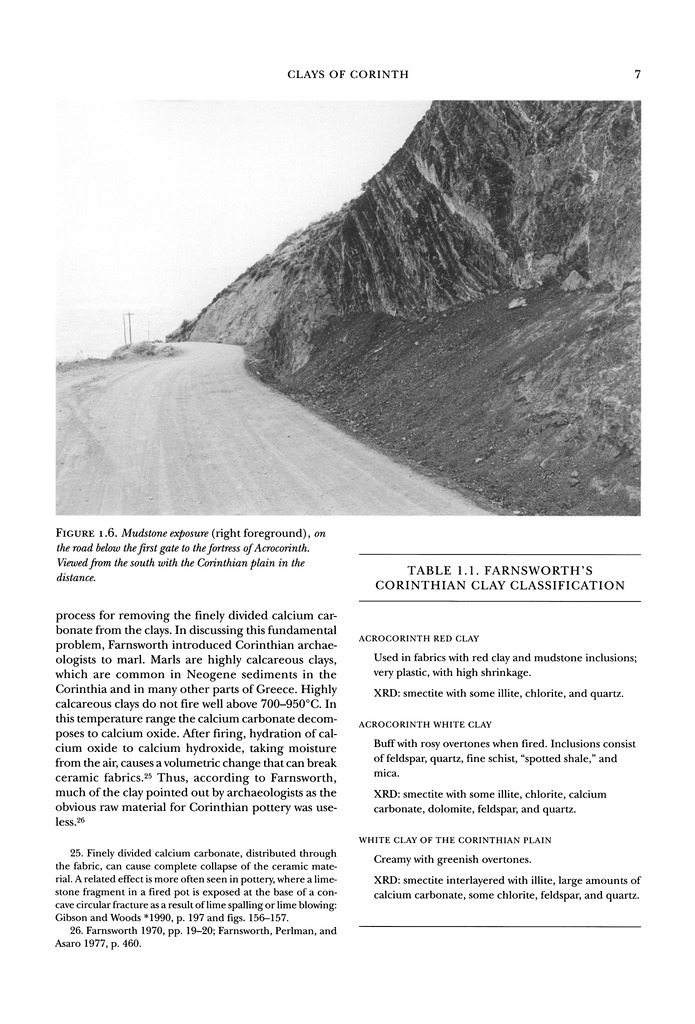 CLAYS OF CORINTH 7

FIGURE 1.6. Mudstone exposure (right foreground), on the road below the first gate to the fortress of Acrocorinth. Viewed from the south with the Corinthian plain in the distance.

process for removing the finely divided calcium carbonate from the clays. In discussing this fundamental problem, Farnsworth introduced Corinthian archaeologists to marl. Marls are highly calcareous clays, which are common in Neogene sediments in the Corinthia and in many other parts of Greece. Highly calcareous clays do not fire well above 700–950°C. In this temperature range the calcium carbonate decomposes to calcium oxide. After firing, hydration of calcium oxide to calcium hydroxide, taking moisture from the air, causes a volumetric change that can break ceramic fabrics.$^{25}$ Thus, according to Farnsworth, much of the clay pointed out by archaeologists as the obvious raw material for Corinthian pottery was useless.$^{26}$

25. Finely divided calcium carbonate, distributed through the fabric, can cause complete collapse of the ceramic material. A related effect is more often seen in pottery, where a limestone fragment in a fired pot is exposed at the base of a concave circular fracture as a result of lime spalling or lime blowing: Gibson and Woods *1990, p. 197 and figs. 156–157.

26. Farnsworth 1970, pp. 19–20; Farnsworth, Perlman, and Asaro 1977, p. 460.

TABLE 1.1. FARNSWORTH'S CORINTHIAN CLAY CLASSIFICATION

ACROCORINTH RED CLAY

Used in fabrics with red clay and mudstone inclusions; very plastic, with high shrinkage.

XRD: smectite with some illite, chlorite, and quartz.

ACROCORINTH WHITE CLAY

Buff with rosy overtones when fired. Inclusions consist of feldspar, quartz, fine schist, "spotted shale," and mica.

XRD: smectite with some illite, chlorite, calcium carbonate, dolomite, feldspar, and quartz.

WHITE CLAY OF THE CORINTHIAN PLAIN

Creamy with greenish overtones.

XRD: smectite interlayered with illite, large amounts of calcium carbonate, some chlorite, feldspar, and quartz.